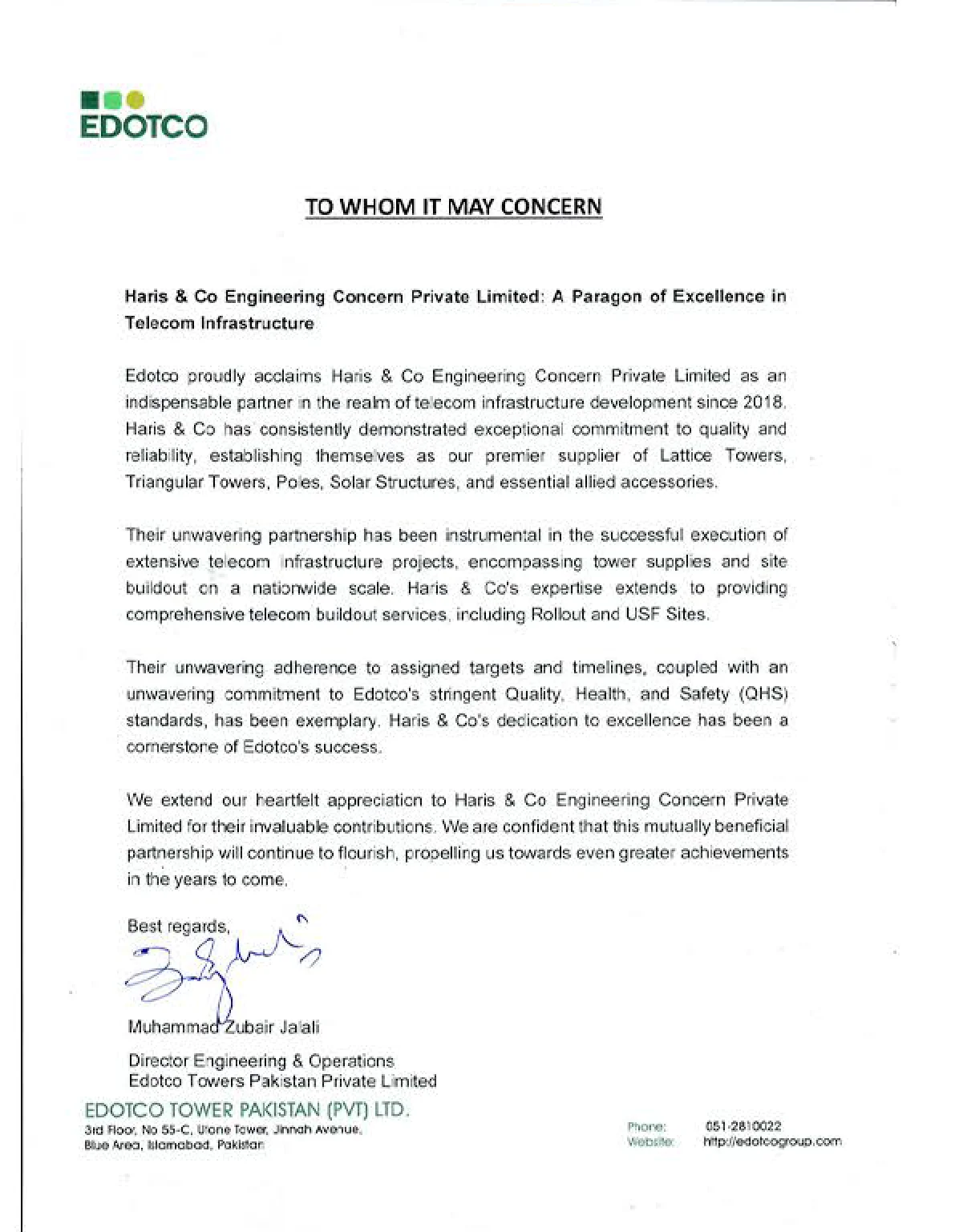 EDOTCO

TO WHOM IT MAY CONCERN

Haris & Co Engineering Concern Private Limited: A Paragon of Excellence in Telecom Infrastructure

Edotco proudly acclaims Haris & Co Engineering Concern Private Limited as an indispensable partner in the realm of telecom infrastructure development since 2018. Haris & Co has consistently demonstrated exceptional commitment to quality and reliability, establishing themselves as our premier supplier of Lattice Towers, Triangular Towers, Poles, Solar Structures, and essential allied accessories.

Their unwavering partnership has been instrumental in the successful execution of extensive telecom infrastructure projects, encompassing tower supplies and site buildout on a nationwide scale. Haris & Co's expertise extends to providing comprehensive telecom buildout services, including Rollout and USF Sites.

Their unwavering adherence to assigned targets and timelines, coupled with an unwavering commitment to Edotco's stringent Quality, Health, and Safety (QHS) standards, has been exemplary. Haris & Co's dedication to excellence has been a cornerstone of Edotco's success.

We extend our heartfelt appreciation to Haris & Co Engineering Concern Private Limited for their invaluable contributions. We are confident that this mutually beneficial partnership will continue to flourish, propelling us towards even greater achievements in the years to come.

Best regards,

Muhammad Zubair Jalali

Director Engineering & Operations
Edotco Towers Pakistan Private Limited

EDOTCO TOWER PAKISTAN (PVT) LTD.
3rd Floor, No 55-C, Ufone Tower, Jinnah Avenue, Blue Area, Islamabad, Pakistan

Phone: 051-2810022
Website: http://edotcogroup.com